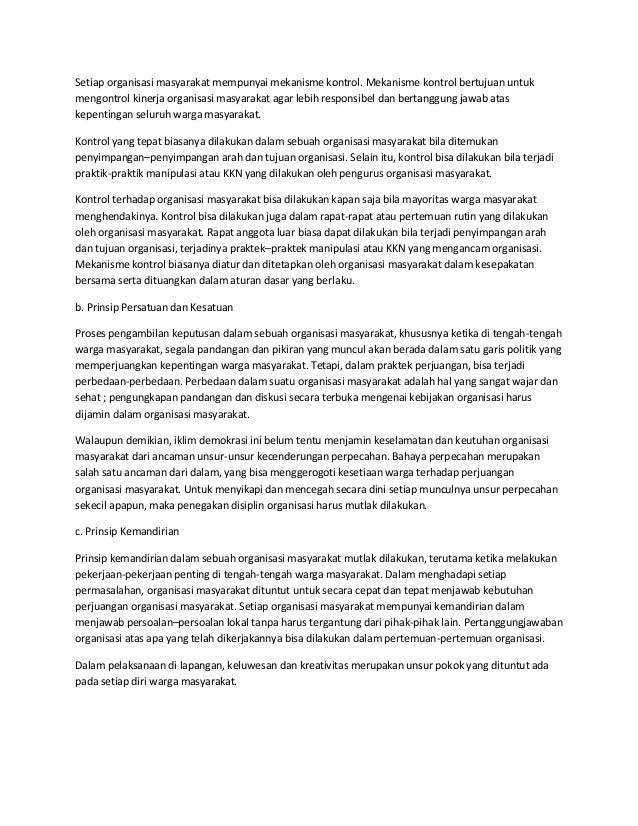 Setiap organisasi masyarakat mempunyai mekanisme kontrol. Mekanisme kontrol bertujuan untuk mengontrol kinerja organisasi masyarakat agar lebih responsibel dan bertanggung jawab atas kepentingan seluruh warga masyarakat.

Kontrol yang tepat biasanya dilakukan dalam sebuah organisasi masyarakat bila ditemukan penyimpangan–penyimpangan arah dan tujuan organisasi. Selain itu, kontrol bisa dilakukan bila terjadi praktik-praktik manipulasi atau KKN yang dilakukan oleh pengurus organisasi masyarakat.

Kontrol terhadap organisasi masyarakat bisa dilakukan kapan saja bila mayoritas warga masyarakat menghendakinya. Kontrol bisa dilakukan juga dalam rapat-rapat atau pertemuan rutin yang dilakukan oleh organisasi masyarakat. Rapat anggota luar biasa dapat dilakukan bila terjadi penyimpangan arah dan tujuan organisasi, terjadinya praktek–praktek manipulasi atau KKN yang mengancam organisasi. Mekanisme kontrol biasanya diatur dan ditetapkan oleh organisasi masyarakat dalam kesepakatan bersama serta dituangkan dalam aturan dasar yang berlaku.

b. Prinsip Persatuan dan Kesatuan

Proses pengambilan keputusan dalam sebuah organisasi masyarakat, khususnya ketika di tengah-tengah warga masyarakat, segala pandangan dan pikiran yang muncul akan berada dalam satu garis politik yang memperjuangkan kepentingan warga masyarakat. Tetapi, dalam praktek perjuangan, bisa terjadi perbedaan-perbedaan. Perbedaan dalam suatu organisasi masyarakat adalah hal yang sangat wajar dan sehat ; pengungkapan pandangan dan diskusi secara terbuka mengenai kebijakan organisasi harus dijamin dalam organisasi masyarakat.

Walaupun demikian, iklim demokrasi ini belum tentu menjamin keselamatan dan keutuhan organisasi masyarakat dari ancaman unsur-unsur kecenderungan perpecahan. Bahaya perpecahan merupakan salah satu ancaman dari dalam, yang bisa menggerogoti kesetiaan warga terhadap perjuangan organisasi masyarakat. Untuk menyikapi dan mencegah secara dini setiap munculnya unsur perpecahan sekecil apapun, maka penegakan disiplin organisasi harus mutlak dilakukan.

c. Prinsip Kemandirian

Prinsip kemandirian dalam sebuah organisasi masyarakat mutlak dilakukan, terutama ketika melakukan pekerjaan-pekerjaan penting di tengah-tengah warga masyarakat. Dalam menghadapi setiap permasalahan, organisasi masyarakat dituntut untuk secara cepat dan tepat menjawab kebutuhan perjuangan organisasi masyarakat. Setiap organisasi masyarakat mempunyai kemandirian dalam menjawab persoalan–persoalan lokal tanpa harus tergantung dari pihak-pihak lain. Pertanggungjawaban organisasi atas apa yang telah dikerjakannya bisa dilakukan dalam pertemuan-pertemuan organisasi.

Dalam pelaksanaan di lapangan, keluwesan dan kreativitas merupakan unsur pokok yang dituntut ada pada setiap diri warga masyarakat.